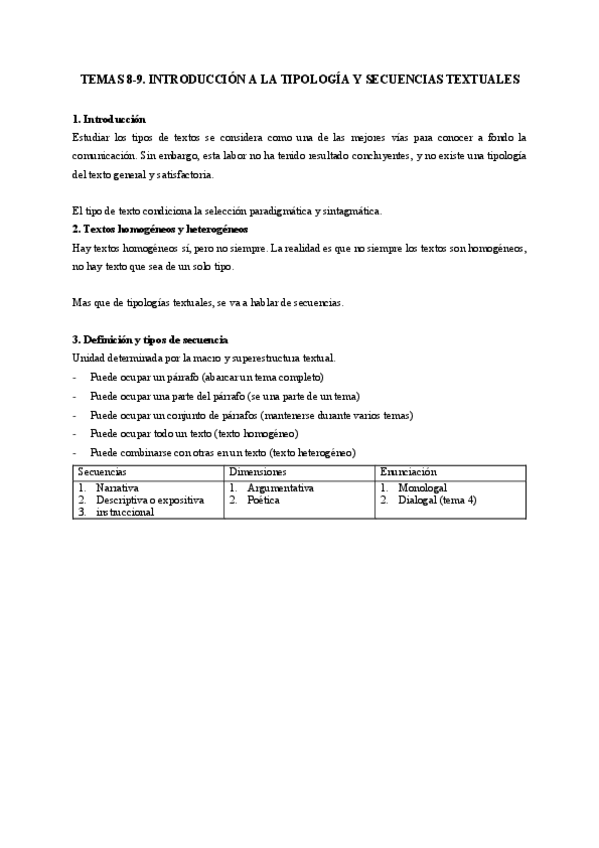 TEMAS 8-9. INTRODUCCIÓN A LA TIPOLOGÍA Y SECUENCIAS TEXTUALES

1. Introducción
Estudiar los tipos de textos se considera como una de las mejores vías para conocer a fondo la comunicación. Sin embargo, esta labor no ha tenido resultado concluyentes, y no existe una tipología del texto general y satisfactoria.

El tipo de texto condiciona la selección paradigmática y sintagmática.
2. Textos homogéneos y heterogéneos
Hay textos homogéneos sí, pero no siempre. La realidad es que no siempre los textos son homogéneos, no hay texto que sea de un solo tipo.

Mas que de tipologías textuales, se va a hablar de secuencias.

3. Definición y tipos de secuencia
Unidad determinada por la macro y superestructura textual.
- Puede ocupar un párrafo (abarcar un tema completo)
- Puede ocupar una parte del párrafo (se una parte de un tema)
- Puede ocupar un conjunto de párrafos (mantenerse durante varios temas)
- Puede ocupar todo un texto (texto homogéneo)
- Puede combinarse con otras en un texto (texto heterogéneo)

| Secuencias | Dimensiones | Enunciación |
|---|---|---|
| 1. Narrativa 2. Descriptiva o expositiva 3. instruccional | 1. Argumentativa 2. Poética | 1. Monologal 2. Dialogal (tema 4) |